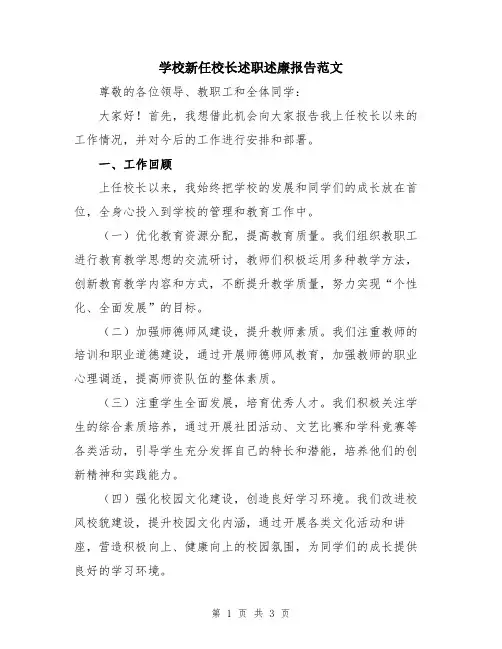 学校新任校长述职述廉报告范文

尊敬的各位领导、教职工和全体同学：

大家好！首先，我想借此机会向大家报告我上任校长以来的工作情况，并对今后的工作进行安排和部署。

一、工作回顾

上任校长以来，我始终把学校的发展和同学们的成长放在首位，全身心投入到学校的管理和教育工作中。

（一）优化教育资源分配，提高教育质量。我们组织教职工进行教育教学思想的交流研讨，教师们积极运用多种教学方法，创新教育教学内容和方式，不断提升教学质量，努力实现“个性化、全面发展”的目标。

（二）加强师德师风建设，提升教师素质。我们注重教师的培训和职业道德建设，通过开展师德师风教育，加强教师的职业心理调适，提高师资队伍的整体素质。

（三）注重学生全面发展，培育优秀人才。我们积极关注学生的综合素质培养，通过开展社团活动、文艺比赛和学科竞赛等各类活动，引导学生充分发挥自己的特长和潜能，培养他们的创新精神和实践能力。

（四）强化校园文化建设，创造良好学习环境。我们改进校风校貌建设，提升校园文化内涵，通过开展各类文化活动和讲座，营造积极向上、健康向上的校园氛围，为同学们的成长提供良好的学习环境。

第 1 页 共 3 页